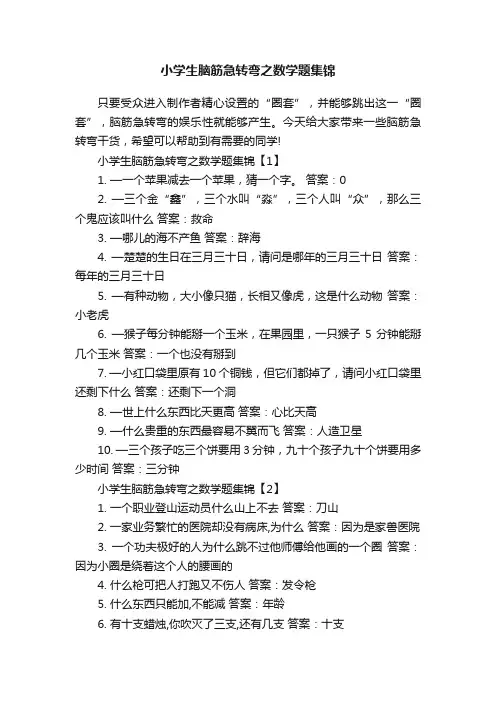 小学生脑筋急转弯之数学题集锦

只要受众进入制作者精心设置的“圈套”，并能够跳出这一“圈套”，脑筋急转弯的娱乐性就能够产生。今天给大家带来一些脑筋急转弯干货，希望可以帮助到有需要的同学!

小学生脑筋急转弯之数学题集锦【1】

1. 一一个苹果减去一个苹果，猜一个字。 答案：0

2. 一三个金“鑫”，三个水叫“淼”，三个人叫“众”，那么三个鬼应该叫什么 答案：救命

3. 一哪儿的海不产鱼 答案：辞海

4. 一楚楚的生日在三月三十日，请问是哪年的三月三十日 答案：每年的三月三十日

5. 一有种动物，大小像只猫，长相又像虎，这是什么动物 答案：小老虎

6. 一猴子每分钟能掰一个玉米，在果园里，一只猴子 5 分钟能掰几个玉米 答案：一个也没有掰到

7. 一小红口袋里原有 10 个铜钱，但它们都掉了，请问小红口袋里还剩下什么 答案：还剩下一个洞

8. 一世上什么东西比天更高 答案：心比天高

9. 一什么贵重的东西最容易不翼而飞 答案：人造卫星

10. 一三个孩子吃三个饼要用 3 分钟，九十个孩子九十个饼要用多少时间 答案：三分钟

小学生脑筋急转弯之数学题集锦【2】

1. 一个职业登山运动员什么山上不去 答案：刀山

2. 一家业务繁忙的医院却没有病床,为什么 答案：因为是家兽医院

3. 一个功夫极好的人为什么跳不过他师傅给他画的一个圈 答案：因为小圈是绕着这个人的腰画的

4. 什么枪可把人打跑又不伤人 答案：发令枪

5. 什么东西只能加,不能减 答案：年龄

6. 有十支蜡烛,你吹灭了三支,还有几支 答案：十支